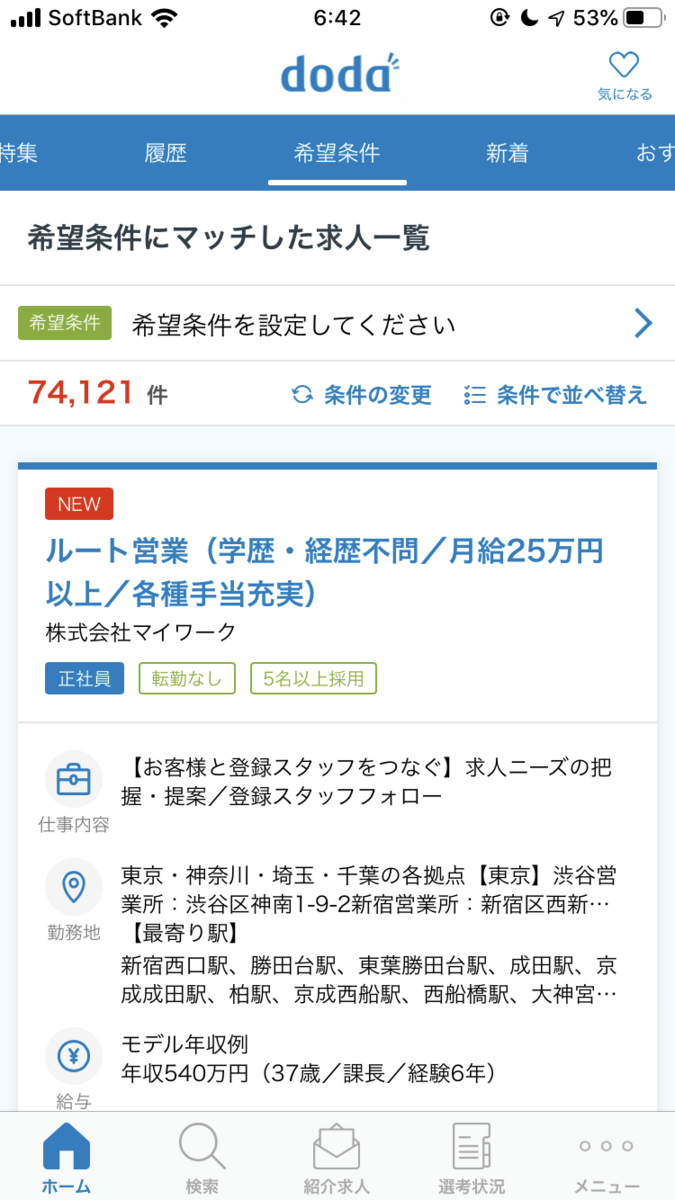 SoftBank 6:42 53%

doda

気になる

特集 履歴 希望条件 新着 おす

希望条件にマッチした求人一覧

希望条件 希望条件を設定してください

74,121 件 条件の変更 条件で並べ替え

NEW

ルート営業（学歴・経歴不問／月給25万円以上／各種手当充実）

株式会社マイワーク

正社員 転勤なし 5名以上採用

仕事内容
【お客様と登録スタッフをつなぐ】求人ニーズの把握・提案／登録スタッフフォロー

勤務地
東京・神奈川・埼玉・千葉の各拠点【東京】渋谷営業所：渋谷区神南1-9-2新宿営業所：新宿区西新…
【最寄り駅】
新宿西口駅、勝田台駅、東葉勝田台駅、成田駅、京成成田駅、柏駅、京成西船駅、西船橋駅、大神宮…

給与
モデル年収例
年収540万円（37歳／課長／経験6年）

ホーム 検索 紹介求人 選考状況 メニュー